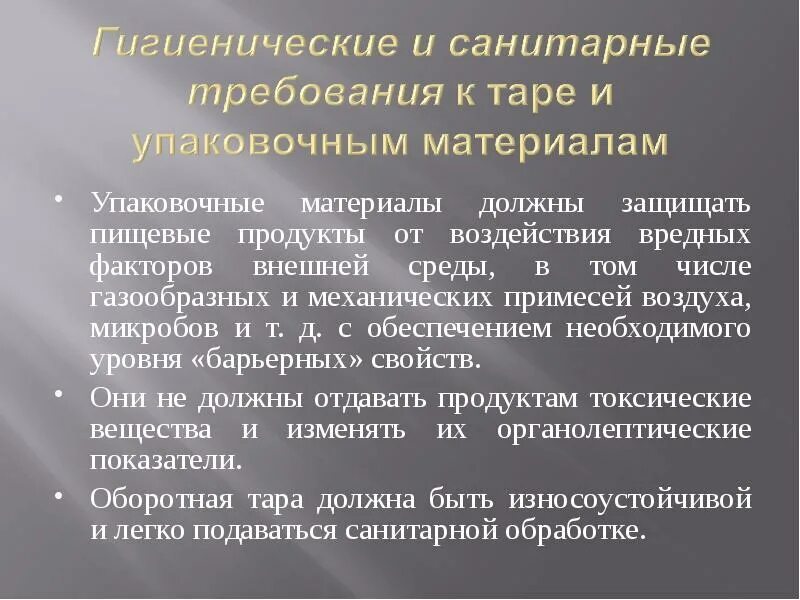 Гигиенические и санитарные требования к таре и упаковочным материалам

• Упаковочные материалы должны защищать пищевые продукты от воздействия вредных факторов внешней среды, в том числе газообразных и механических примесей воздуха, микробов и т. д. с обеспечением необходимого уровня «барьерных» свойств.

• Они не должны отдавать продуктам токсические вещества и изменять их органолептические показатели.

• Оборотная тара должна быть износоустойчивой и легко подаваться санитарной обработке.